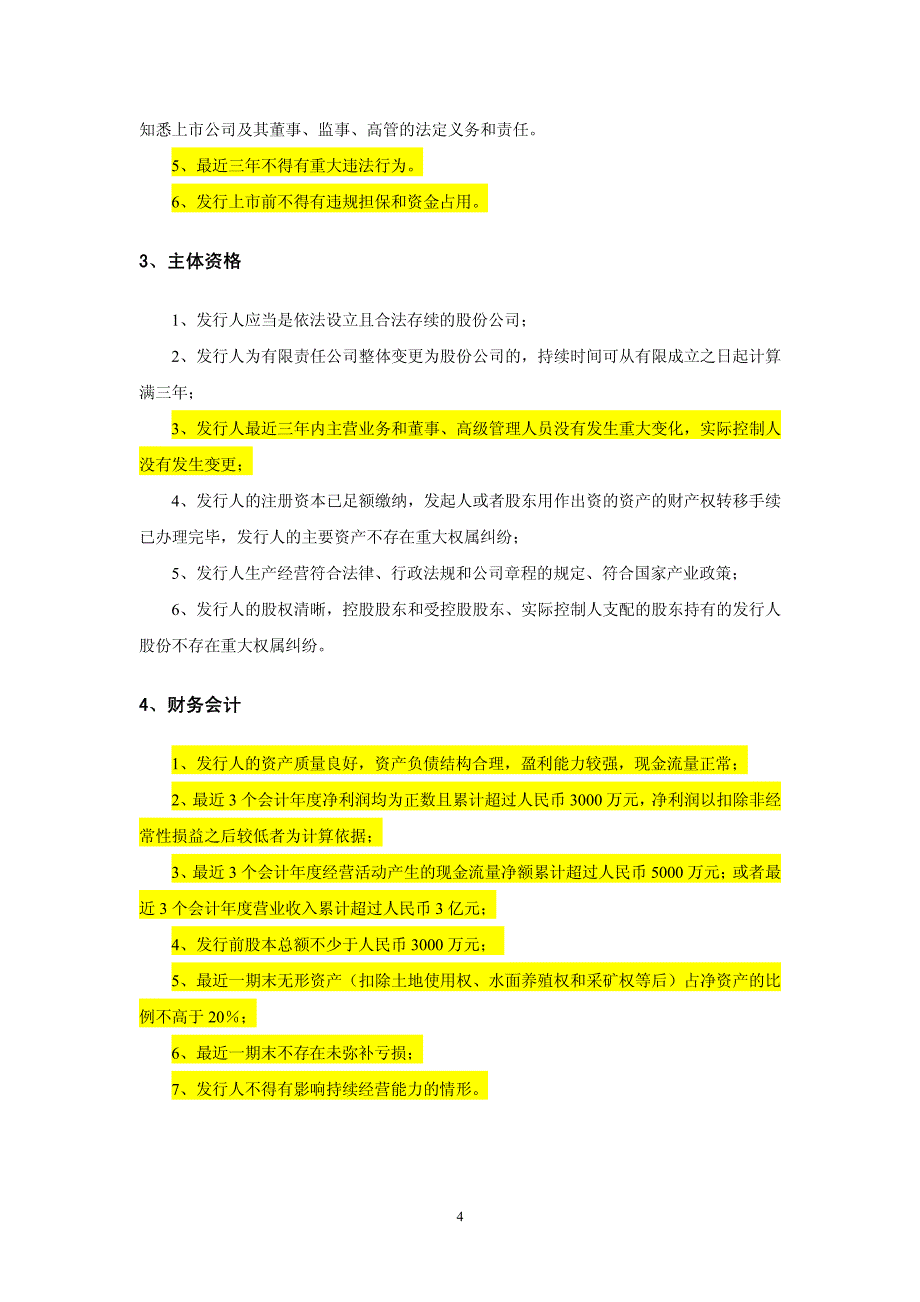 知悉上市公司及其董事、监事、高管的法定义务和责任。

5、最近三年不得有重大违法行为。

6、发行上市前不得有违规担保和资金占用。

3、主体资格

1、发行人应当是依法设立且合法存续的股份公司；

2、发行人为有限责任公司整体变更为股份公司的，持续时间可从有限成立之日起计算满三年；

3、发行人最近三年内主营业务和董事、高级管理人员没有发生重大变化，实际控制人没有发生变更；

4、发行人的注册资本已足额缴纳，发起人或者股东用作出资的资产的财产权转移手续已办理完毕，发行人的主要资产不存在重大权属纠纷；

5、发行人生产经营符合法律、行政法规和公司章程的规定、符合国家产业政策；

6、发行人的股权清晰，控股股东和受控股股东、实际控制人支配的股东持有的发行人股份不存在重大权属纠纷。

4、财务会计

1、发行人的资产质量良好，资产负债结构合理，盈利能力较强，现金流量正常；

2、最近 3 个会计年度净利润均为正数且累计超过人民币 3000 万元，净利润以扣除非经常性损益之后较低者为计算依据；

3、最近 3 个会计年度经营活动产生的现金流量净额累计超过人民币 5000 万元；或者最近 3 个会计年度营业收入累计超过人民币 3 亿元；

4、发行前股本总额不少于人民币 3000 万元；

5、最近一期末无形资产（扣除土地使用权、水面养殖权和采矿权等后）占净资产的比例不高于 20%；

6、最近一期末不存在未弥补亏损；

7、发行人不得有影响持续经营能力的情形。

4